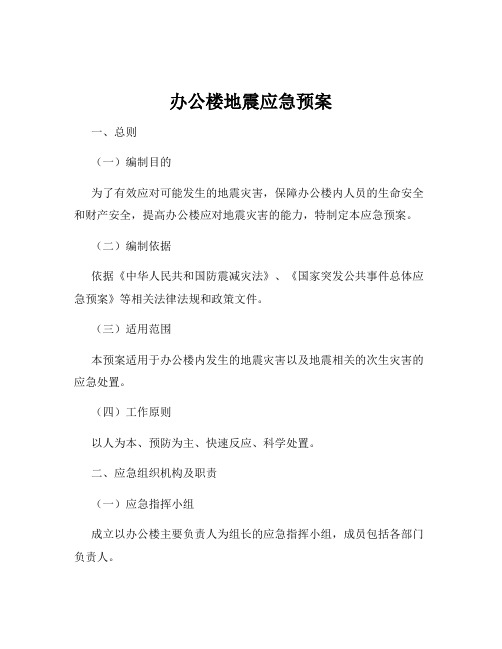 办公楼地震应急预案

一、总则

（一）编制目的

为了有效应对可能发生的地震灾害，保障办公楼内人员的生命安全和财产安全，提高办公楼应对地震灾害的能力，特制定本应急预案。

（二）编制依据

依据《中华人民共和国防震减灾法》、《国家突发公共事件总体应急预案》等相关法律法规和政策文件。

（三）适用范围

本预案适用于办公楼内发生的地震灾害以及地震相关的次生灾害的应急处置。

（四）工作原则

以人为本、预防为主、快速反应、科学处置。

二、应急组织机构及职责

（一）应急指挥小组

成立以办公楼主要负责人为组长的应急指挥小组，成员包括各部门负责人。